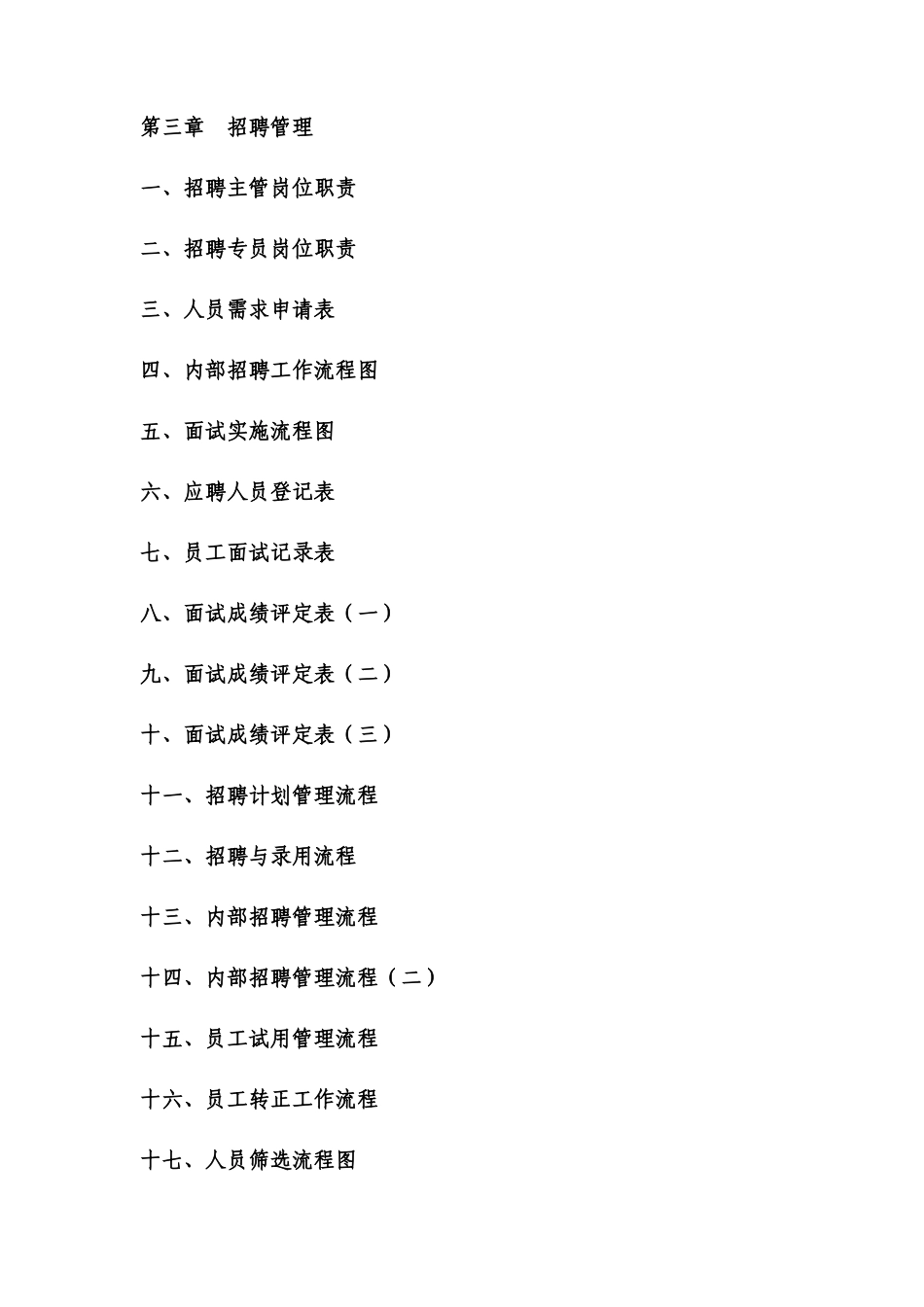 第三章　招聘管理

一、招聘主管岗位职责

二、招聘专员岗位职责

三、人员需求申请表

四、内部招聘工作流程图

五、面试实施流程图

六、应聘人员登记表

七、员工面试记录表

八、面试成绩评定表（一）

九、面试成绩评定表（二）

十、面试成绩评定表（三）

十一、招聘计划管理流程

十二、招聘与录用流程

十三、内部招聘管理流程

十四、内部招聘管理流程（二）

十五、员工试用管理流程

十六、员工转正工作流程

十七、人员筛选流程图